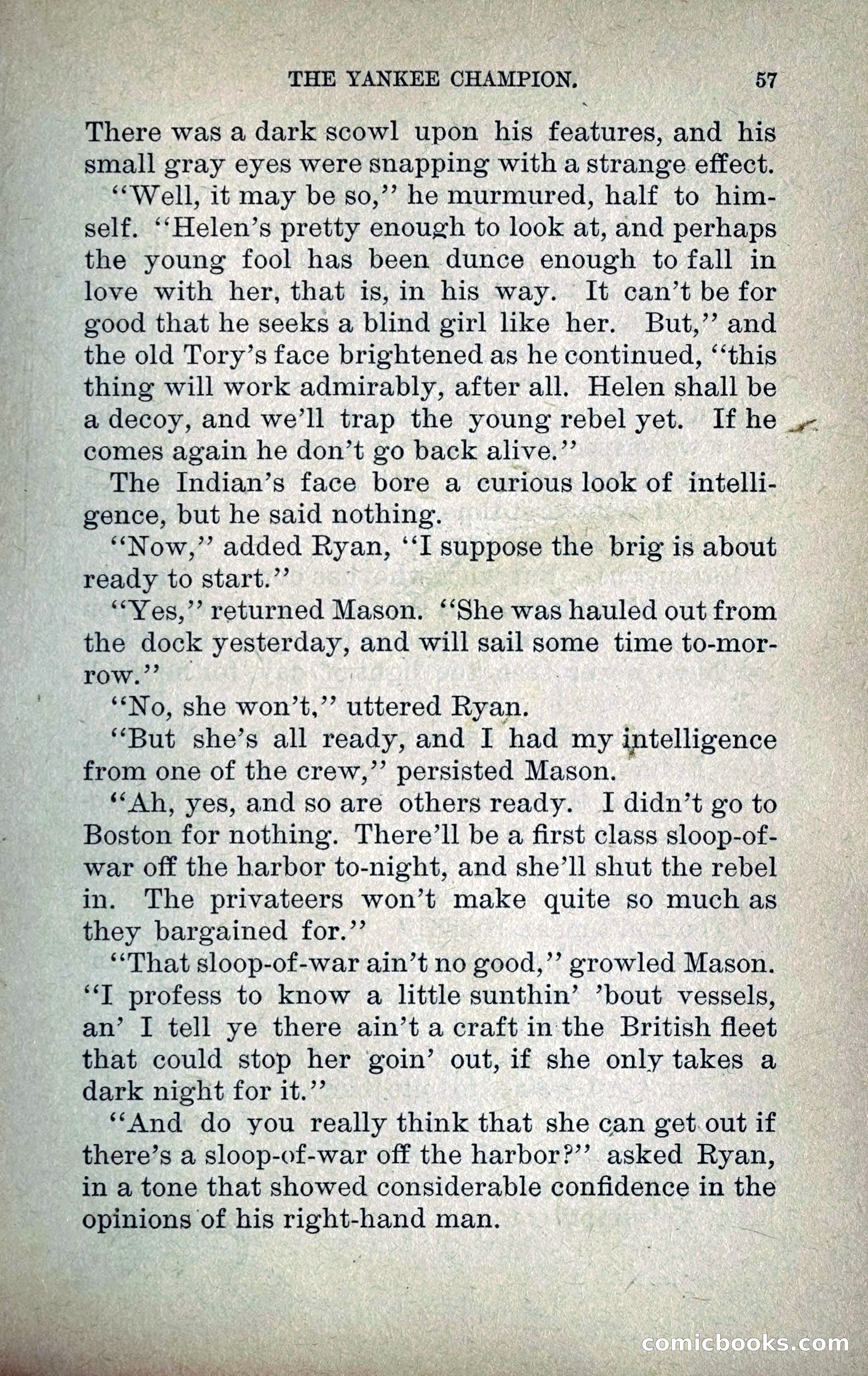 THE YANKEE CHAMPION. 57

There was a dark scowl upon his features, and his small gray eyes were snapping with a strange effect.

"Well, it may be so," he murmured, half to himself. "Helen's pretty enough to look at, and perhaps the young fool has been dunce enough to fall in love with her, that is, in his way. It can't be for good that he seeks a blind girl like her. But," and the old Tory's face brightened as he continued, "this thing will work admirably, after all. Helen shall be a decoy, and we'll trap the young rebel yet. If he comes again he don't go back alive."

The Indian's face bore a curious look of intelligence, but he said nothing.

"Now," added Ryan, "I suppose the brig is about ready to start."

"Yes," returned Mason. "She was hauled out from the dock yesterday, and will sail some time to-morrow."

"No, she won't," uttered Ryan.

"But she's all ready, and I had my intelligence from one of the crew," persisted Mason.

"Ah, yes, and so are others ready. I didn't go to Boston for nothing. There'll be a first class sloop-of-war off the harbor to-night, and she'll shut the rebel in. The privateers won't make quite so much as they bargained for."

"That sloop-of-war ain't no good," growled Mason. "I profess to know a little sunthin' 'bout vessels, an' I tell ye there ain't a craft in the British fleet that could stop her goin' out, if she only takes a dark night for it."

"And do you really think that she can get out if there's a sloop-of-war off the harbor?" asked Ryan, in a tone that showed considerable confidence in the opinions of his right-hand man.

comicbooks.com